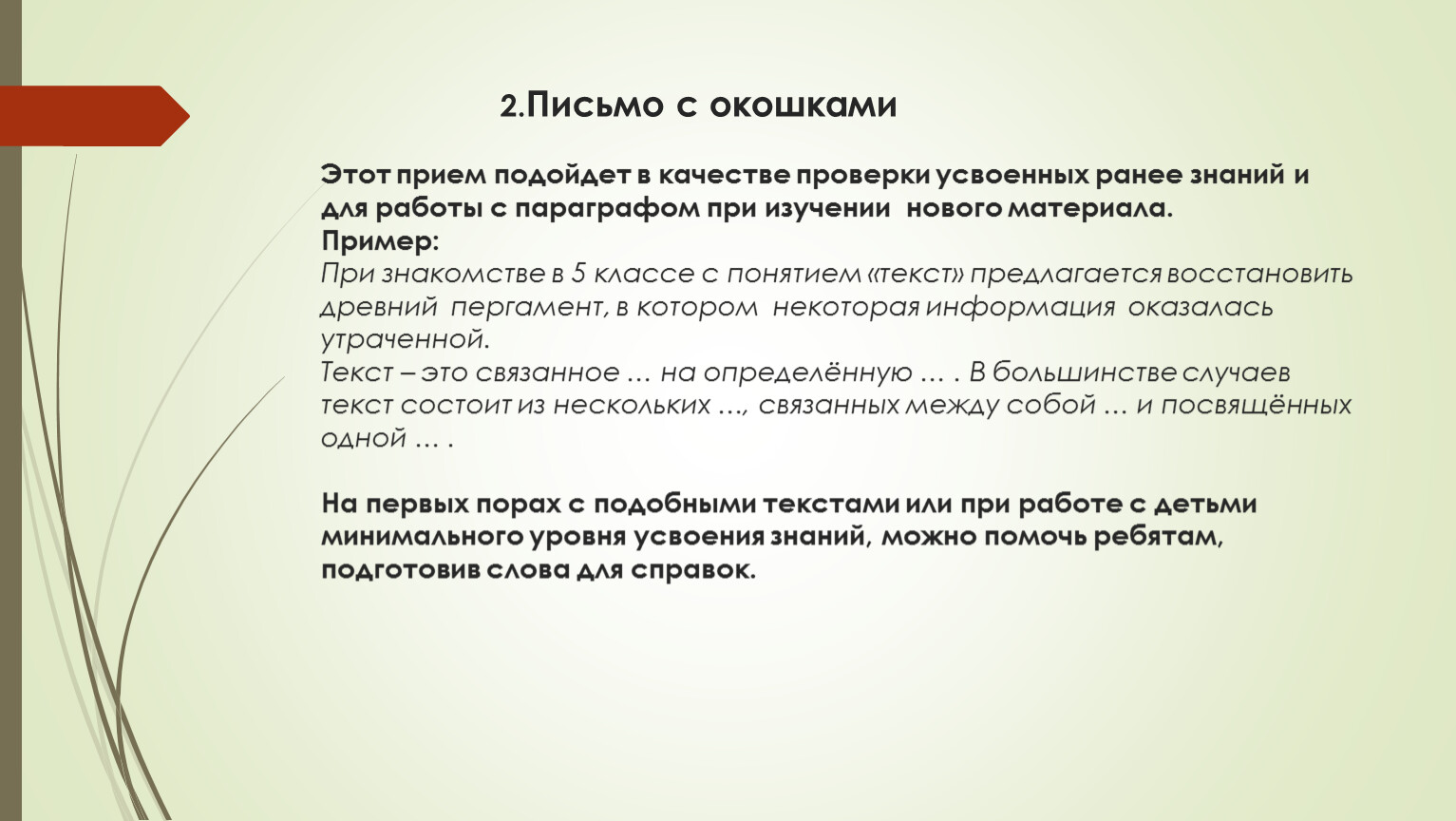 2.Письмо с окошками

Этот прием подойдет в качестве проверки усвоенных ранее знаний и для работы с параграфом при изучении  нового материала.
Пример:
При знакомстве в 5 классе с понятием «текст» предлагается восстановить древний  пергамент, в котором  некоторая информация  оказалась утраченной.
Текст – это связанное … на определённую … . В большинстве случаев текст состоит из нескольких …, связанных между собой … и посвящённых одной … .

На первых порах с подобными текстами или при работе с детьми минимального уровня усвоения знаний, можно помочь ребятам, подготовив слова для справок.